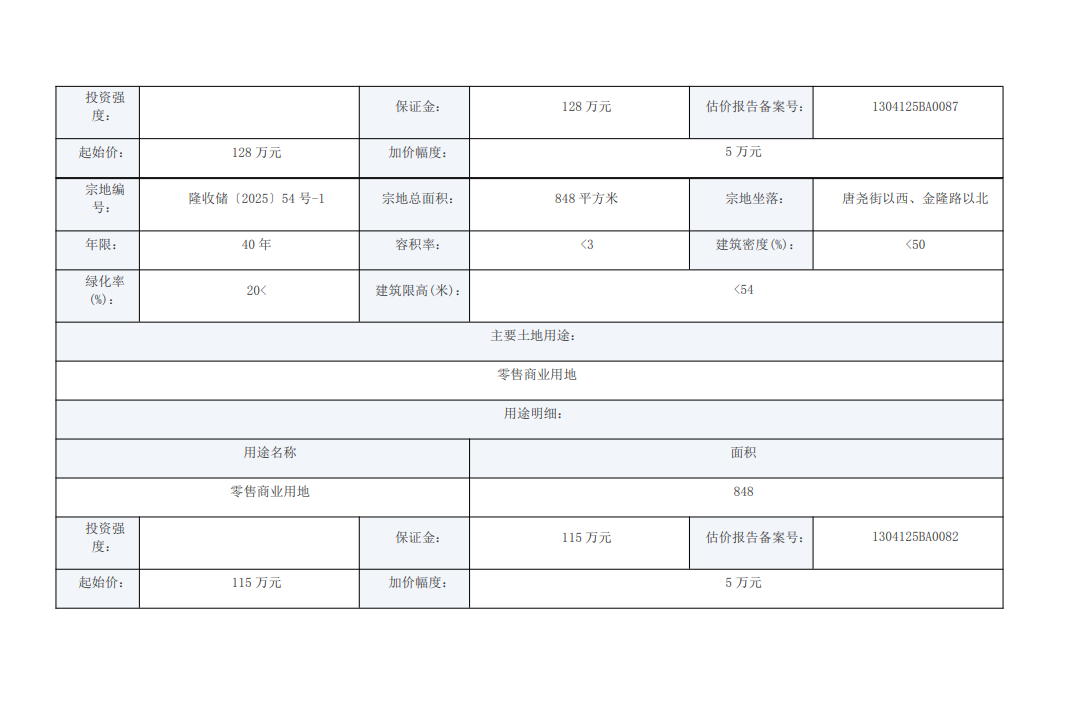 | 投资强度： |  | 保证金： | 128万元 | 估价报告备案号： | 1304125BA0087 |
|---|---|---|---|---|---|
| 起始价： | 128万元 | 加价幅度： | 5万元 |  |  |
| 宗地编号： | 隆收储〔2025〕54号-1 | 宗地总面积： | 848平方米 | 宗地坐落： | 唐尧街以西、金隆路以北 |
| 年限： | 40年 | 容积率： | <3 | 建筑密度(%)： | <50 |
| 绿化率(%)： | 20< | 建筑限高(米)： | <54 |  |  |
| 主要土地用途： |  |  |  |  |  |
| 零售商业用地 |  |  |  |  |  |
| 用途明细： |  |  |  |  |  |
| 用途名称 |  |  | 面积 |  |  |
| 零售商业用地 |  |  | 848 |  |  |
| 投资强度： |  | 保证金： | 115万元 | 估价报告备案号： | 1304125BA0082 |
| 起始价： | 115万元 | 加价幅度： | 5万元 |  |  |